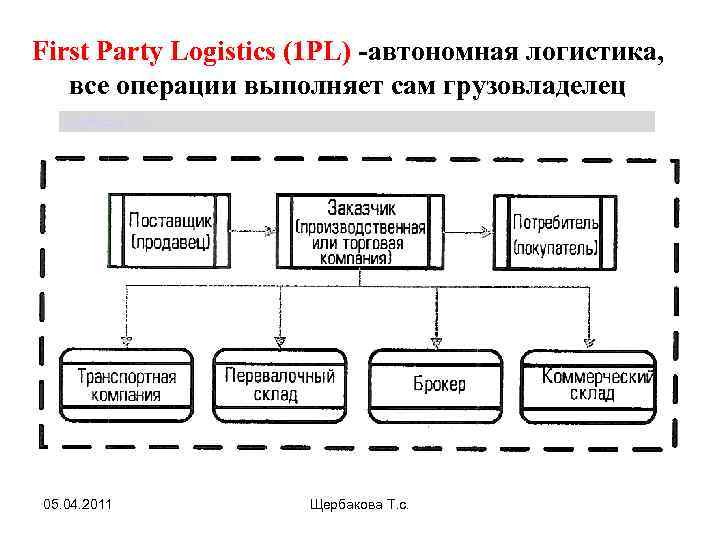 First Party Logistics (1PL) -автономная логистика, все операции выполняет сам грузовладелец

Поставщик (продавец)

Заказчик (производственная или торговая компания)

Потребитель (покупатель)

Транспортная компания

Перевалочный склад

Брокер

Коммерческий склад

05.04.2011

Щербакова Т.с.